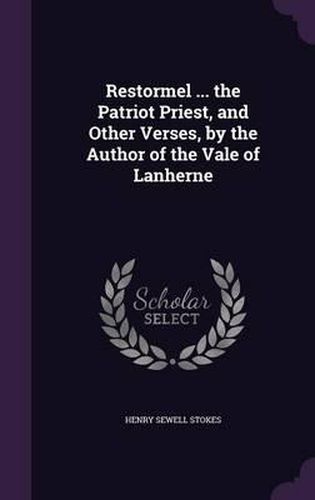 Restormel ... the Patriot Priest, and Other Verses, by the Author of the Vale of Lanherne

Scholar SELECT

HENRY SEWELL STOKES